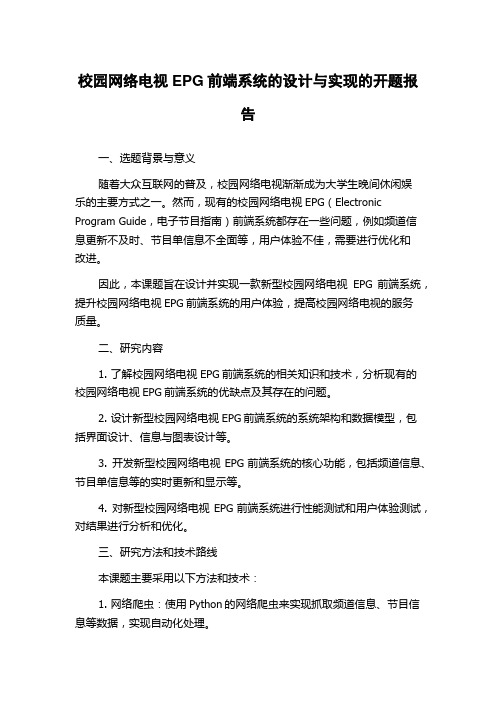 校园网络电视 EPG 前端系统的设计与实现的开题报告

一、选题背景与意义

随着大众互联网的普及，校园网络电视渐渐成为大学生晚间休闲娱乐的主要方式之一。然而，现有的校园网络电视 EPG（Electronic Program Guide，电子节目指南）前端系统都存在一些问题，例如频道信息更新不及时、节目单信息不全面等，用户体验不佳，需要进行优化和改进。

因此，本课题旨在设计并实现一款新型校园网络电视 EPG 前端系统，提升校园网络电视 EPG 前端系统的用户体验，提高校园网络电视的服务质量。

二、研究内容

1. 了解校园网络电视 EPG 前端系统的相关知识和技术，分析现有的校园网络电视 EPG 前端系统的优缺点及其存在的问题。

2. 设计新型校园网络电视 EPG 前端系统的系统架构和数据模型，包括界面设计、信息与图表设计等。

3. 开发新型校园网络电视 EPG 前端系统的核心功能，包括频道信息、节目单信息等的实时更新和显示等。

4. 对新型校园网络电视 EPG 前端系统进行性能测试和用户体验测试，对结果进行分析和优化。

三、研究方法和技术路线

本课题主要采用以下方法和技术：

1. 网络爬虫：使用 Python 的网络爬虫来实现抓取频道信息、节目信息等数据，实现自动化处理。